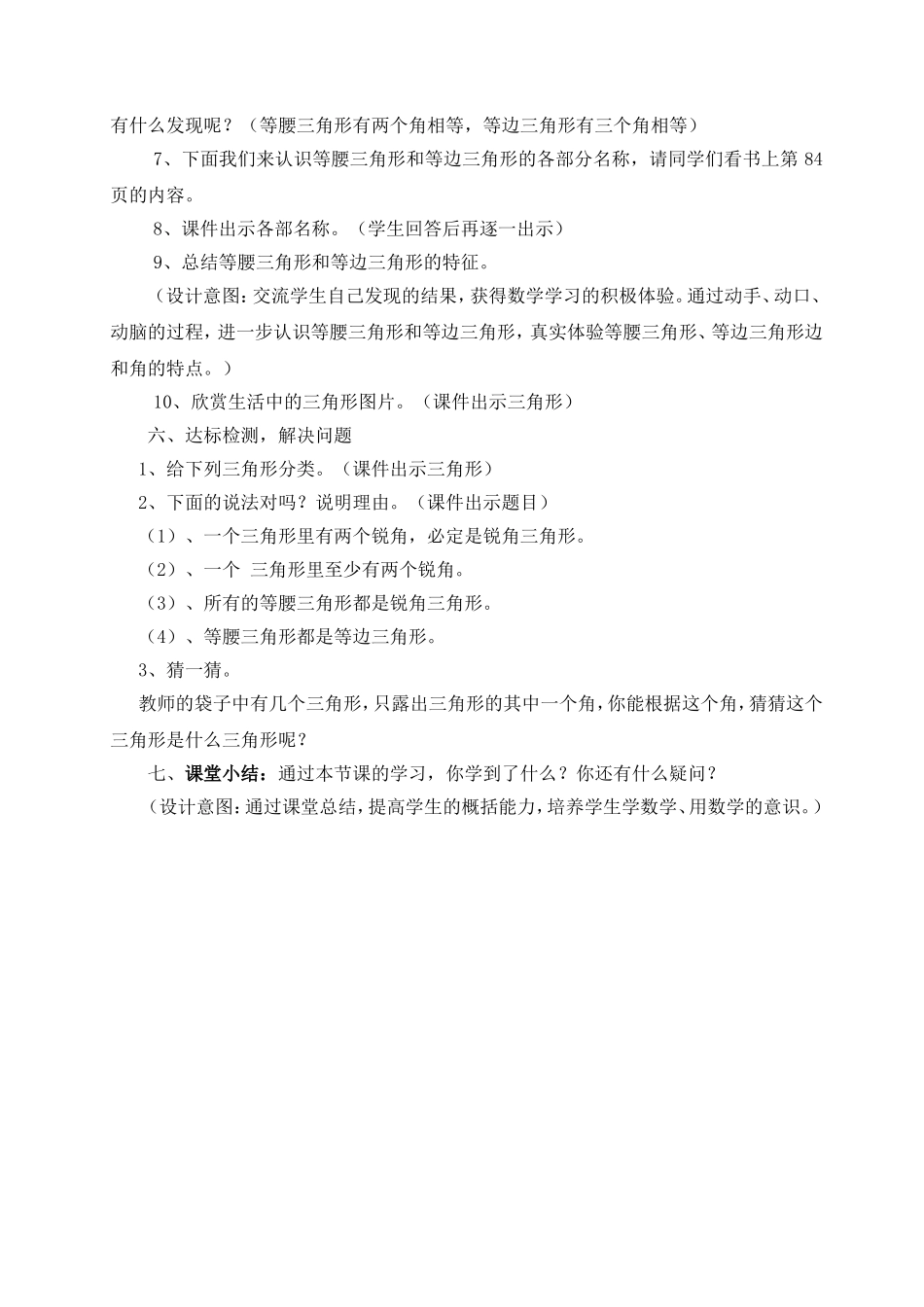 有什么发现呢？（等腰三角形有两个角相等，等边三角形有三个角相等）

7、下面我们来认识等腰三角形和等边三角形的各部分名称，请同学们看书上第 84 页的内容。

8、课件出示各部名称。（学生回答后再逐一出示）

9、总结等腰三角形和等边三角形的特征。

（设计意图：交流学生自己发现的结果，获得数学学习的积极体验。通过动手、动口、动脑的过程，进一步认识等腰三角形和等边三角形，真实体验等腰三角形、等边三角形边和角的特点。）

10、欣赏生活中的三角形图片。（课件出示三角形）

六、达标检测，解决问题

1、给下列三角形分类。（课件出示三角形）

2、下面的说法对吗？说明理由。（课件出示题目）

（1）、一个三角形里有两个锐角，必定是锐角三角形。

（2）、一个 三角形里至少有两个锐角。

（3）、所有的等腰三角形都是锐角三角形。

（4）、等腰三角形都是等边三角形。

3、猜一猜。

教师的袋子中有几个三角形，只露出三角形的其中一个角，你能根据这个角，猜猜这个三角形是什么三角形呢？

七、课堂小结：通过本节课的学习，你学到了什么？你还有什么疑问？

（设计意图：通过课堂总结，提高学生的概括能力，培养学生学数学、用数学的意识。）